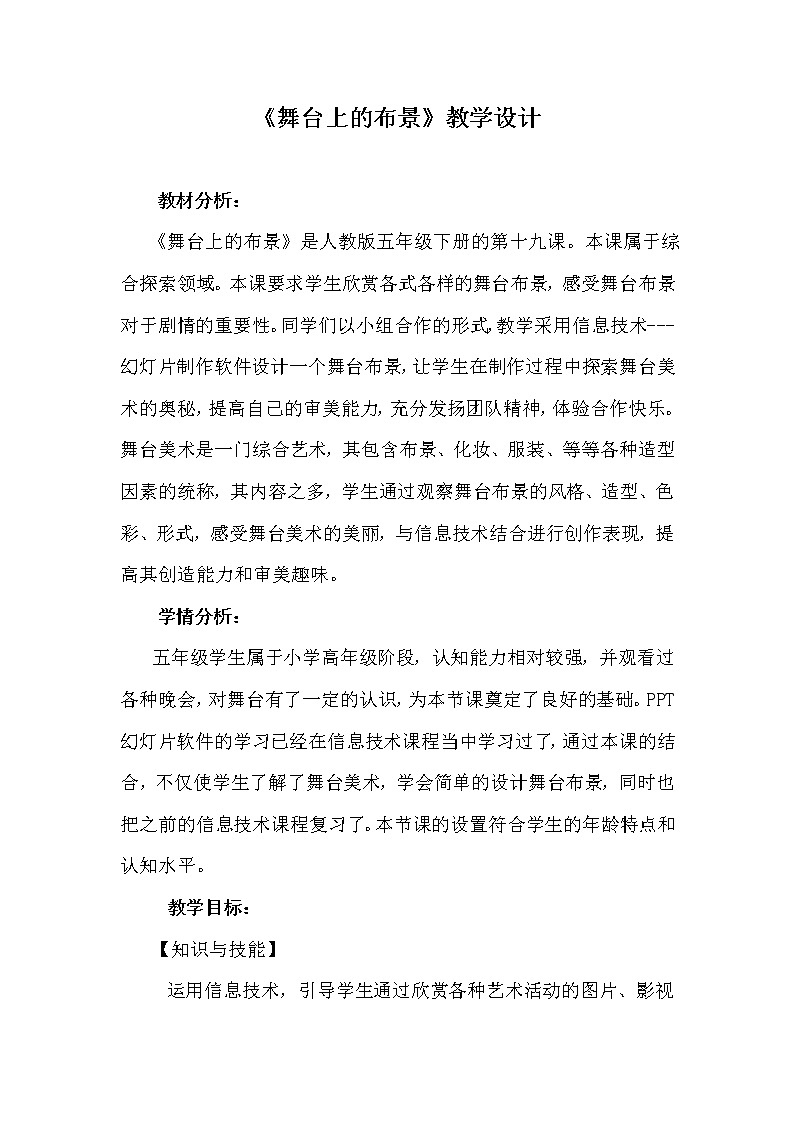 《舞台上的布景》教学设计

教材分析：

《舞台上的布景》是人教版五年级下册的第十九课。本课属于综合探索领域。本课要求学生欣赏各式各样的舞台布景，感受舞台布景对于剧情的重要性。同学们以小组合作的形式。教学采用信息技术---幻灯片制作软件设计一个舞台布景，让学生在制作过程中探索舞台美术的奥秘，提高自己的审美能力，充分发扬团队精神，体验合作快乐。舞台美术是一门综合艺术，其包含布景、化妆、服装、等等各种造型因素的统称，其内容之多，学生通过观察舞台布景的风格、造型、色彩、形式，感受舞台美术的美丽，与信息技术结合进行创作表现，提高其创造能力和审美趣味。

学情分析：

五年级学生属于小学高年级阶段，认知能力相对较强，并观看过各种晚会，对舞台有了一定的认识，为本节课奠定了良好的基础。PPT幻灯片软件的学习已经在信息技术课程当中学习过了，通过本课的结合，不仅使学生了解了舞台美术，学会简单的设计舞台布景，同时也把之前的信息技术课程复习了。本节课的设置符合学生的年龄特点和认知水平。

教学目标：

【知识与技能】

运用信息技术，引导学生通过欣赏各种艺术活动的图片、影视